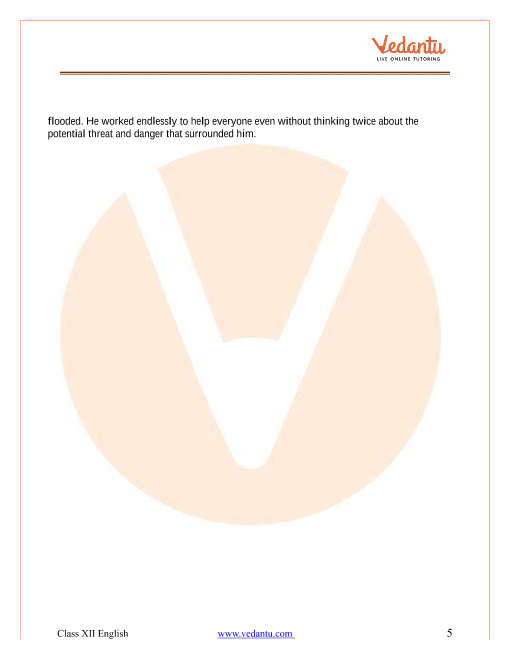 Vedantu
LIVE ONLINE TUTORING

flooded. He worked endlessly to help everyone even without thinking twice about the potential threat and danger that surrounded him.

Class XII English www.vedantu.com 5